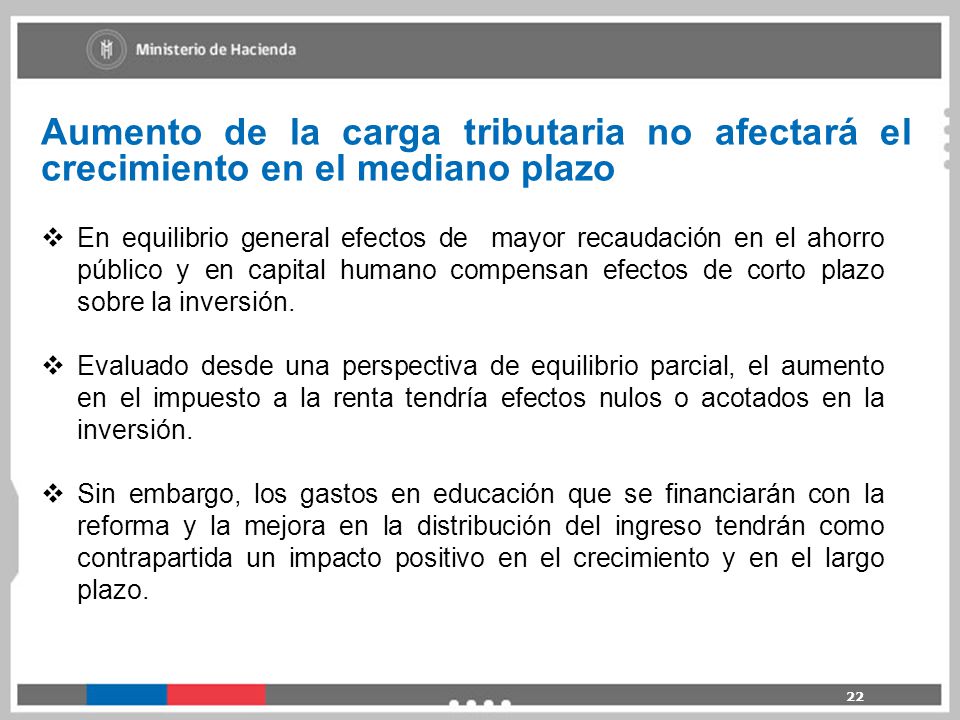 Ministerio de Hacienda

Aumento de la carga tributaria no afectará el crecimiento en el mediano plazo

❖ En equilibrio general efectos de mayor recaudación en el ahorro público y en capital humano compensan efectos de corto plazo sobre la inversión.

❖ Evaluado desde una perspectiva de equilibrio parcial, el aumento en el impuesto a la renta tendría efectos nulos o acotados en la inversión.

❖ Sin embargo, los gastos en educación que se financiarán con la reforma y la mejora en la distribución del ingreso tendrán como contrapartida un impacto positivo en el crecimiento y en el largo plazo.

22